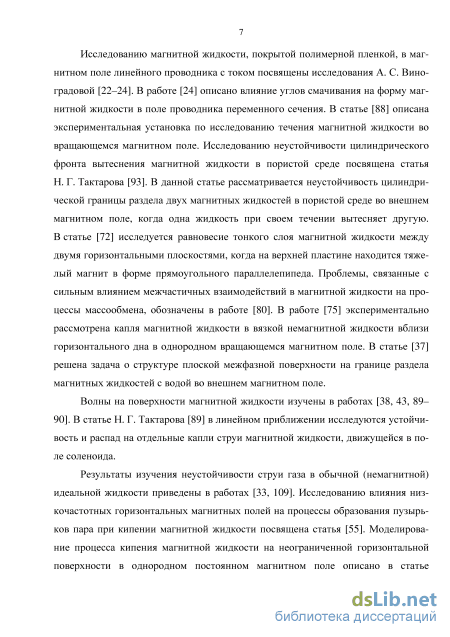 7

Исследованию магнитной жидкости, покрытой полимерной пленкой, в магнитном поле линейного проводника с током посвящены исследования А. С. Виноградовой [22–24]. В работе [24] описано влияние углов смачивания на форму магнитной жидкости в поле проводника переменного сечения. В статье [88] описана экспериментальная установка по исследованию течения магнитной жидкости во вращающемся магнитном поле. Исследованию неустойчивости цилиндрического фронта вытеснения магнитной жидкости в пористой среде посвящена статья Н. Г. Тактарова [93]. В данной статье рассматривается неустойчивость цилиндрической границы раздела двух магнитных жидкостей в пористой среде во внешнем магнитном поле, когда одна жидкость при своем течении вытесняет другую. В статье [72] исследуется равновесие тонкого слоя магнитной жидкости между двумя горизонтальными плоскостями, когда на верхней пластине находится тяжелый магнит в форме прямоугольного параллелепипеда. Проблемы, связанные с сильным влиянием межчастичных взаимодействий в магнитной жидкости на процессы массообмена, обозначены в работе [80]. В работе [75] экспериментально рассмотрена капля магнитной жидкости в вязкой немагнитной жидкости вблизи горизонтального дна в однородном вращающемся магнитном поле. В статье [37] решена задача о структуре плоской межфазной поверхности на границе раздела магнитных жидкостей с водой во внешнем магнитном поле.

Волны на поверхности магнитной жидкости изучены в работах [38, 43, 89–90]. В статье Н. Г. Тактарова [89] в линейном приближении исследуются устойчивость и распад на отдельные капли струи магнитной жидкости, движущейся в поле соленоида.

Результаты изучения неустойчивости струи газа в обычной (немагнитной) идеальной жидкости приведены в работах [33, 109]. Исследованию влияния низкочастотных горизонтальных магнитных полей на процессы образования пузырьков пара при кипении магнитной жидкости посвящена статья [55]. Моделирование процесса кипения магнитной жидкости на неограниченной горизонтальной поверхности в однородном постоянном магнитном поле описано в статье

dsLib.net
библиотека диссертаций